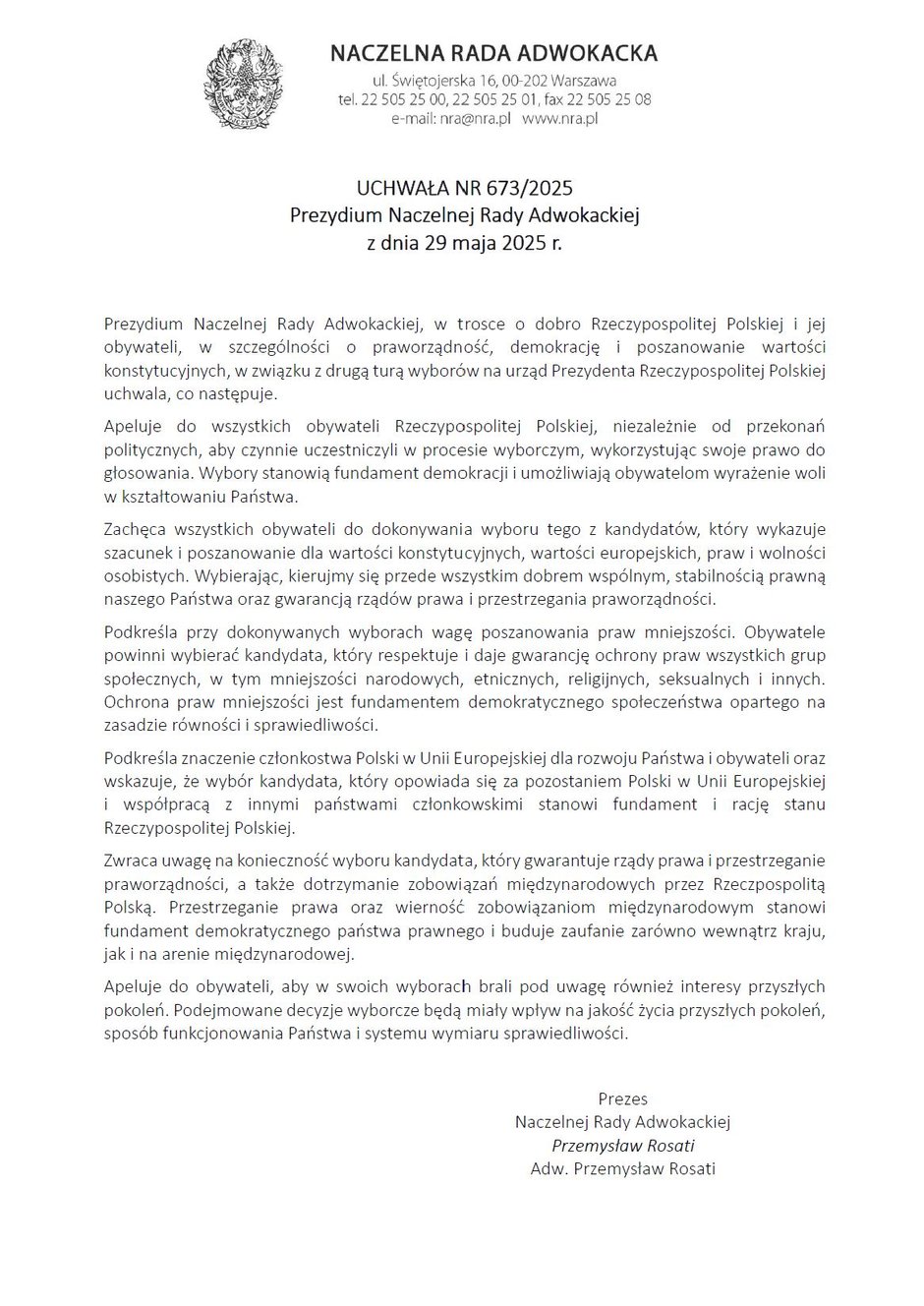 NACZELNA RADA ADWOKACKA
ul. Świętojerska 16, 00-202 Warszawa
tel. 22 505 25 00, 22 505 25 01, fax 22 505 25 08
e-mail: nra@nra.pl www.nra.pl

UCHWAŁA NR 673/2025
Prezydium Naczelnej Rady Adwokackiej
z dnia 29 maja 2025 r.

Prezydium Naczelnej Rady Adwokackiej, w trosce o dobro Rzeczypospolitej Polskiej i jej obywateli, w szczególności o praworządność, demokrację i poszanowanie wartości konstytucyjnych, w związku z drugą turą wyborów na urząd Prezydenta Rzeczypospolitej Polskiej uchwala, co następuje.

Apeluje do wszystkich obywateli Rzeczypospolitej Polskiej, niezależnie od przekonań politycznych, aby czynnie uczestniczyli w procesie wyborczym, wykorzystując swoje prawo do głosowania. Wybory stanowią fundament demokracji i umożliwiają obywatelom wyrażenie woli w kształtowaniu Państwa.

Zachęca wszystkich obywateli do dokonywania wyboru tego z kandydatów, który wykazuje szacunek i poszanowanie dla wartości konstytucyjnych, wartości europejskich, praw i wolności osobistych. Wybierając, kierujmy się przede wszystkim dobrem wspólnym, stabilnością prawną naszego Państwa oraz gwarancją rządów prawa i przestrzegania praworządności.

Podkreśla przy dokonywanych wyborach wagę poszanowania praw mniejszości. Obywatele powinni wybierać kandydata, który respektuje i daje gwarancję ochrony praw wszystkich grup społecznych, w tym mniejszości narodowych, etnicznych, religijnych, seksualnych i innych. Ochrona praw mniejszości jest fundamentem demokratycznego społeczeństwa opartego na zasadzie równości i sprawiedliwości.

Podkreśla znaczenie członkostwa Polski w Unii Europejskiej dla rozwoju Państwa i obywateli oraz wskazuje, że wybór kandydata, który opowiada się za pozostaniem Polski w Unii Europejskiej i współpracą z innymi państwami członkowskimi stanowi fundament i rację stanu Rzeczypospolitej Polskiej.

Zwraca uwagę na konieczność wyboru kandydata, który gwarantuje rządy prawa i przestrzeganie praworządności, a także dotrzymanie zobowiązań międzynarodowych przez Rzeczpospolitą Polską. Przestrzeganie prawa oraz wierność zobowiązaniom międzynarodowym stanowi fundament demokratycznego państwa prawnego i buduje zaufanie zarówno wewnątrz kraju, jak i na arenie międzynarodowej.

Apeluje do obywateli, aby w swoich wyborach brali pod uwagę również interesy przyszłych pokoleń. Podejmowane decyzje wyborcze będą miały wpływ na jakość życia przyszłych pokoleń, sposób funkcjonowania Państwa i systemu wymiaru sprawiedliwości.

Prezes
Naczelnej Rady Adwokackiej
Przemysław Rosati
Adw. Przemysław Rosati